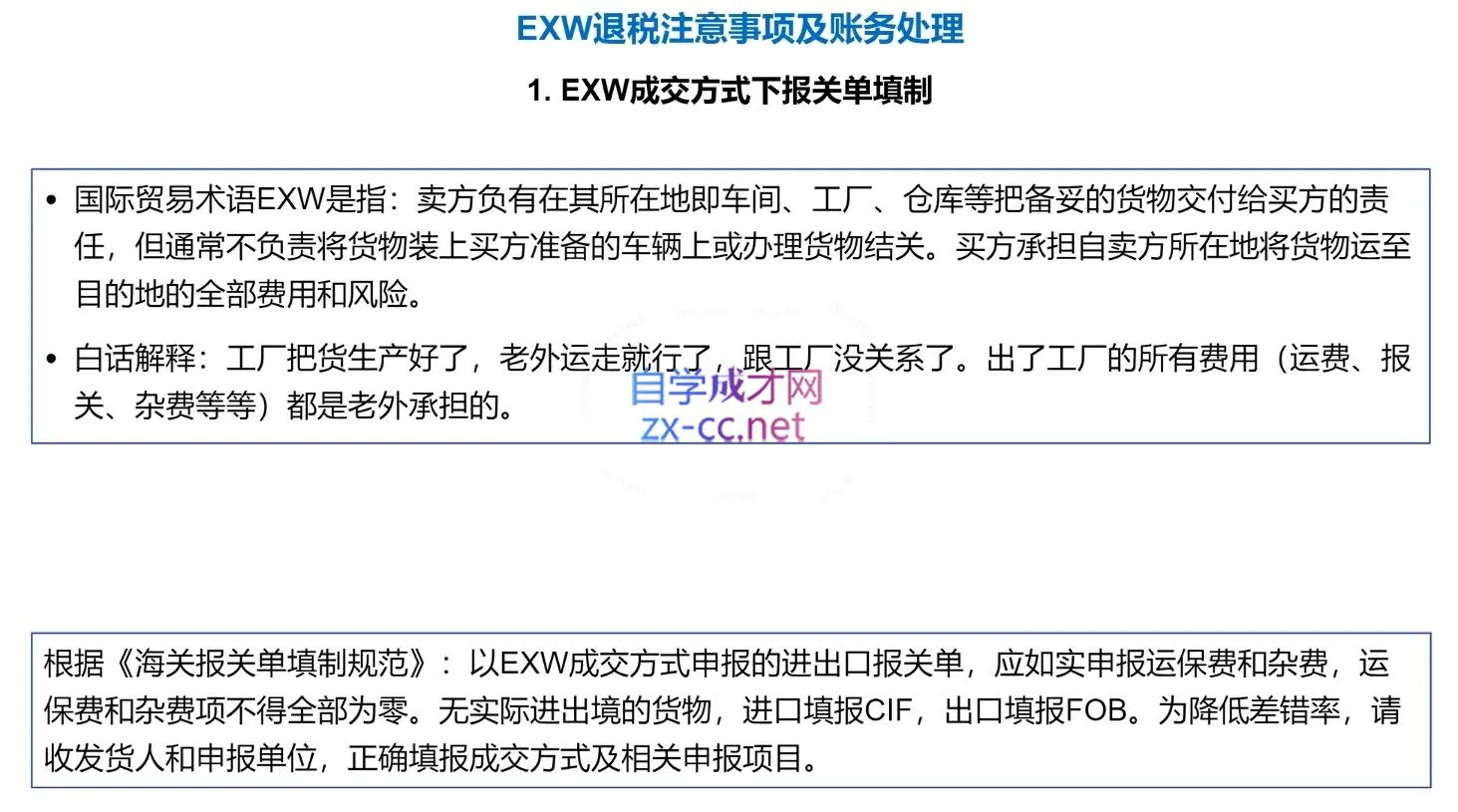 EXW退税注意事项及账务处理

1. EXW成交方式下报关单填制

• 国际贸易术语EXW是指：卖方负有在其所在地即车间、工厂、仓库等把备妥的货物交付给买方的责任，但通常不负责将货物装上买方准备的车辆上或办理货物结关。买方承担自卖方所在地将货物运至目的地的全部费用和风险。

• 白话解释：工厂把货生产好了，老外运走就行了，跟工厂没关系了。出了工厂的所有费用（运费、报关、杂费等等）都是老外承担的。

自学成才网
zx-cc.net

根据《海关报关单填制规范》：以EXW成交方式申报的进出口报关单，应如实申报运保费和杂费，运保费和杂费项不得全部为零。无实际进出境的货物，进口填报CIF，出口填报FOB。为降低差错率，请收发货人和申报单位，正确填报成交方式及相关申报项目。